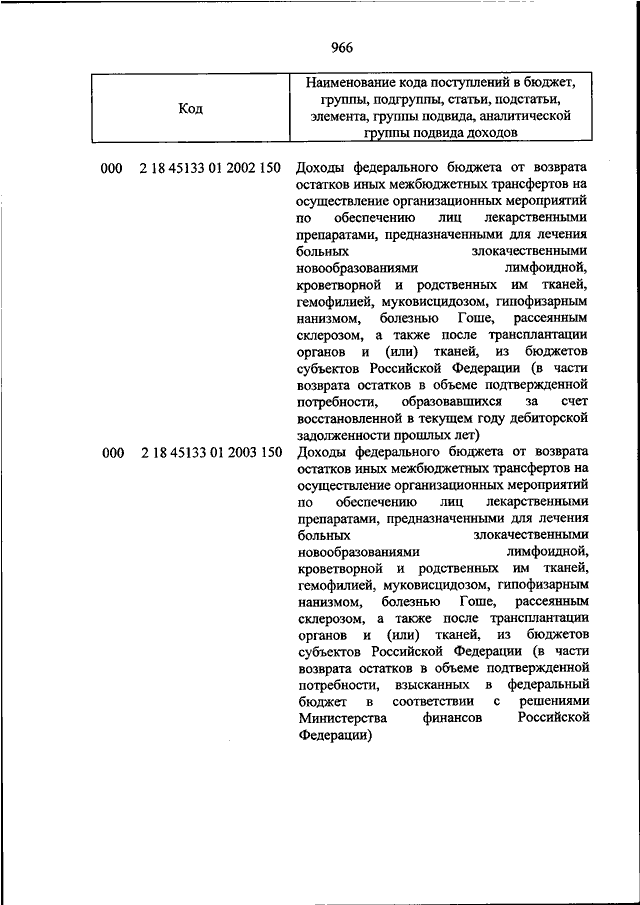 966

| Код | Наименование кода поступлений в бюджет, группы, подгруппы, статьи, подстатьи, элемента, группы подвида, аналитической группы подвида доходов |
|---|---|
| 000 2 18 45133 01 2002 150 | Доходы федерального бюджета от возврата остатков иных межбюджетных трансфертов на осуществление организационных мероприятий по обеспечению лиц лекарственными препаратами, предназначенными для лечения больных злокачественными новообразованиями лимфоидной, кроветворной и родственных им тканей, гемофилией, муковисцидозом, гипофизарным нанизмом, болезнью Гоше, рассеянным склерозом, а также после трансплантации органов и (или) тканей, из бюджетов субъектов Российской Федерации (в части возврата остатков в объеме подтвержденной потребности, образовавшихся за счет восстановленной в текущем году дебиторской задолженности прошлых лет) |
| 000 2 18 45133 01 2003 150 | Доходы федерального бюджета от возврата остатков иных межбюджетных трансфертов на осуществление организационных мероприятий по обеспечению лиц лекарственными препаратами, предназначенными для лечения больных злокачественными новообразованиями лимфоидной, кроветворной и родственных им тканей, гемофилией, муковисцидозом, гипофизарным нанизмом, болезнью Гоше, рассеянным склерозом, а также после трансплантации органов и (или) тканей, из бюджетов субъектов Российской Федерации (в части возврата остатков в объеме подтвержденной потребности, взысканных в федеральный бюджет в соответствии с решениями Министерства финансов Российской Федерации) |